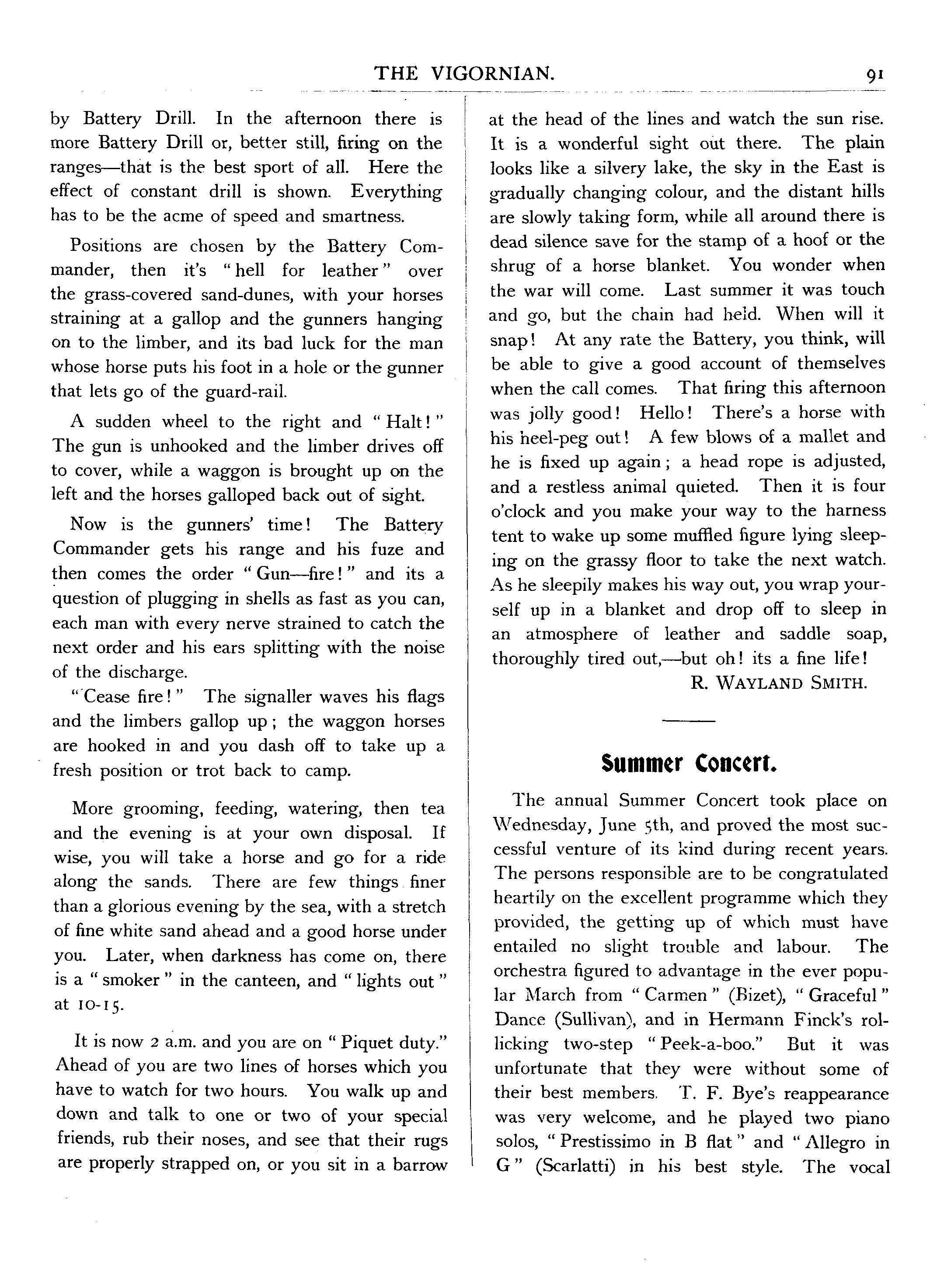 THE VIGORNIAN. 91

by Battery Drill. In the afternoon there is more Battery Drill or, better still, firing on the ranges—that is the best sport of all. Here the effect of constant drill is shown. Everything has to be the acme of speed and smartness.

Positions are chosen by the Battery Commander, then it's "hell for leather" over the grass-covered sand-dunes, with your horses straining at a gallop and the gunners hanging on to the limber, and its bad luck for the man whose horse puts his foot in a hole or the gunner that lets go of the guard-rail.

A sudden wheel to the right and "Halt!" The gun is unhooked and the limber drives off to cover, while a waggon is brought up on the left and the horses galloped back out of sight.

Now is the gunners' time! The Battery Commander gets his range and his fuze and then comes the order "Gun—fire!" and its a question of plugging in shells as fast as you can, each man with every nerve strained to catch the next order and his ears splitting with the noise of the discharge.

"Cease fire!" The signaller waves his flags and the limbers gallop up; the waggon horses are hooked in and you dash off to take up a fresh position or trot back to camp.

More grooming, feeding, watering, then tea and the evening is at your own disposal. If wise, you will take a horse and go for a ride along the sands. There are few things finer than a glorious evening by the sea, with a stretch of fine white sand ahead and a good horse under you. Later, when darkness has come on, there is a "smoker" in the canteen, and "lights out" at 10-15.

It is now 2 a.m. and you are on "Piquet duty." Ahead of you are two lines of horses which you have to watch for two hours. You walk up and down and talk to one or two of your special friends, rub their noses, and see that their rugs are properly strapped on, or you sit in a barrow at the head of the lines and watch the sun rise. It is a wonderful sight out there. The plain looks like a silvery lake, the sky in the East is gradually changing colour, and the distant hills are slowly taking form, while all around there is dead silence save for the stamp of a hoof or the shrug of a horse blanket. You wonder when the war will come. Last summer it was touch and go, but the chain had held. When will it snap! At any rate the Battery, you think, will be able to give a good account of themselves when the call comes. That firing this afternoon was jolly good! Hello! There's a horse with his heel-peg out! A few blows of a mallet and he is fixed up again; a head rope is adjusted, and a restless animal quieted. Then it is four o'clock and you make your way to the harness tent to wake up some muffled figure lying sleeping on the grassy floor to take the next watch. As he sleepily makes his way out, you wrap yourself up in a blanket and drop off to sleep in an atmosphere of leather and saddle soap, thoroughly tired out,—but oh! its a fine life!

R. WAYLAND SMITH.

Summer Concert.

The annual Summer Concert took place on Wednesday, June 5th, and proved the most successful venture of its kind during recent years. The persons responsible are to be congratulated heartily on the excellent programme which they provided, the getting up of which must have entailed no slight trouble and labour. The orchestra figured to advantage in the ever popular March from "Carmen" (Bizet), "Graceful" Dance (Sullivan), and in Hermann Finck's rollicking two-step "Peek-a-boo." But it was unfortunate that they were without some of their best members. T. F. Bye's reappearance was very welcome, and he played two piano solos, "Prestissimo in B flat" and "Allegro in G" (Scarlatti) in his best style. The vocal